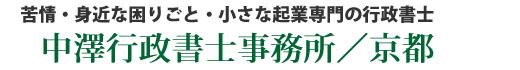 苦情・身近な困りごと・小さな起業専門の行政書士

中澤行政書士事務所／京都